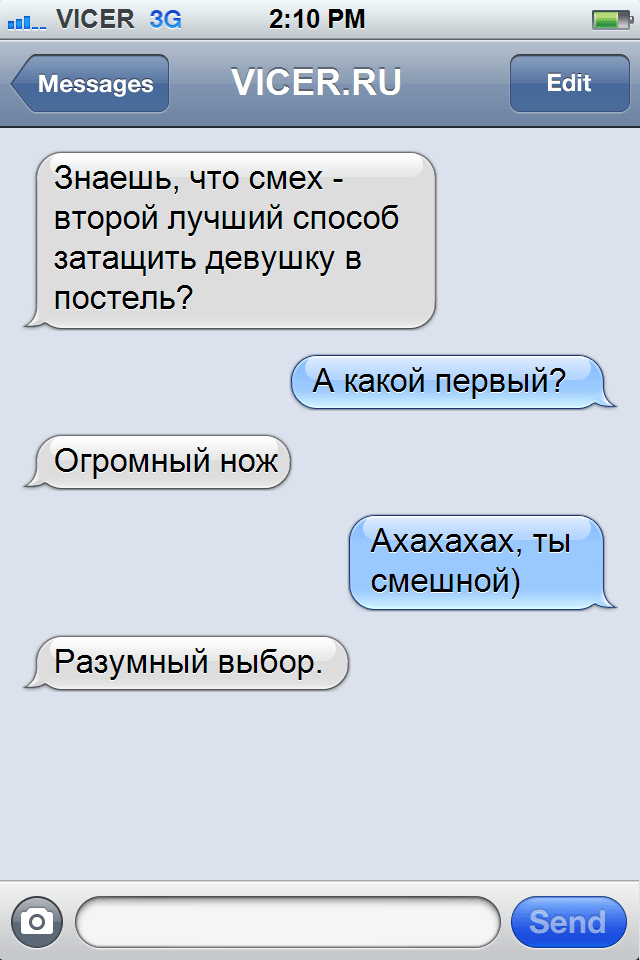 VICER 3G
2:10 PM

Messages
VICER.RU
Edit

Знаешь, что смех - второй лучший способ затащить девушку в постель?

А какой первый?

Огромный нож

Ахахахах, ты смешной)

Разумный выбор.

Send